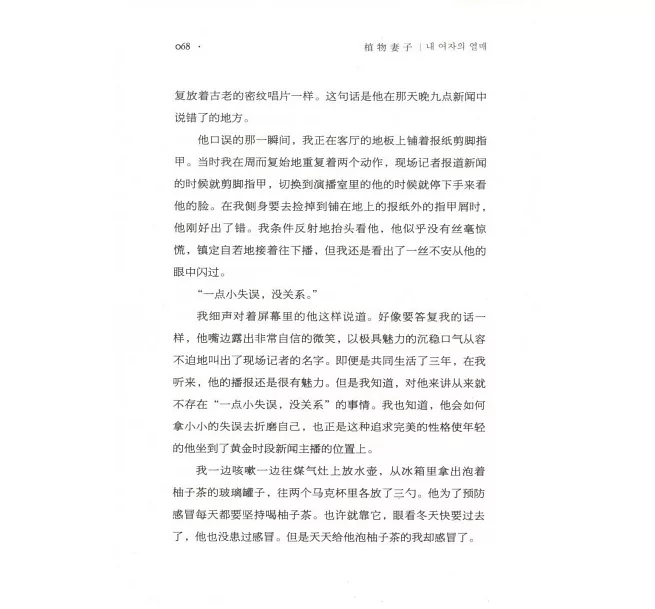 068 ·

植物妻子 | 내 여자의 열매

复放着古老的密纹唱片一样。这句话是他在那天晚九点新闻中说错了的地方。

他口误的那一瞬间，我正在客厅的地板上铺着报纸剪脚指甲。当时我在周而复始地重复着两个动作，现场记者报道新闻的时候就剪脚指甲，切换到演播室里的他的时候就停下手来看他的脸。在我侧身要去捡掉到铺在地上的报纸外的指甲屑时，他刚好出了错。我条件反射地抬头看他，他似乎没有丝毫惊慌，镇定自若地接着往下播，但我还是看出了一丝不安从他的眼中闪过。

“一点小失误，没关系。”

我细声对着屏幕里的他这样说道。好像要答复我的话一样，他嘴边露出非常自信的微笑，以极具魅力的沉稳口气从容不迫地叫出了现场记者的名字。即便是共同生活了三年，在我听来，他的播报还是很有魅力。但是我知道，对他来讲从来就不存在“一点小失误，没关系”的事情。我也知道，他会如何拿小小的失误去折磨自己，也正是这种追求完美的性格使年轻的他坐到了黄金时段新闻主播的位置上。

我一边咳嗽一边往煤气灶上放水壶，从冰箱里拿出泡着柚子茶的玻璃罐子，往两个马克杯里各放了三勺。他为了预防感冒每天都要坚持喝柚子茶。也许就靠它，眼看冬天快要过去了，他也没患过感冒。但是天天给他泡柚子茶的我却感冒了。